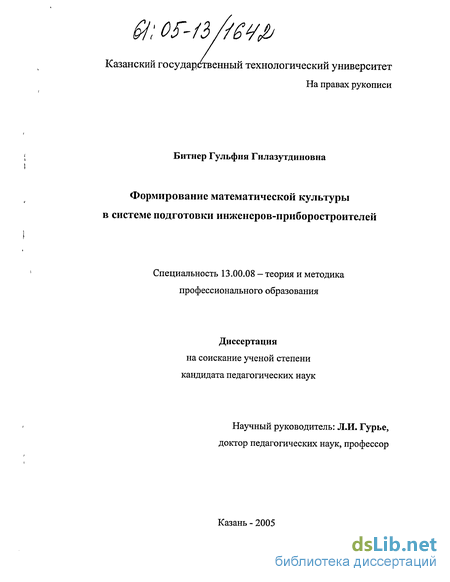 61:05-13/1642

Казанский государственный технологический университет

На правах рукописи

Битнер Гульфия Гилазутдиновна

Формирование математической культуры в системе подготовки инженеров-приборостроителей

Специальность 13.00.08 – теория и методика профессионального образования

Диссертация
на соискание ученой степени
кандидата педагогических наук

Научный руководитель: Л.И. Гурье,
доктор педагогических наук, профессор

Казань - 2005

dsLib.net
библиотека диссертаций